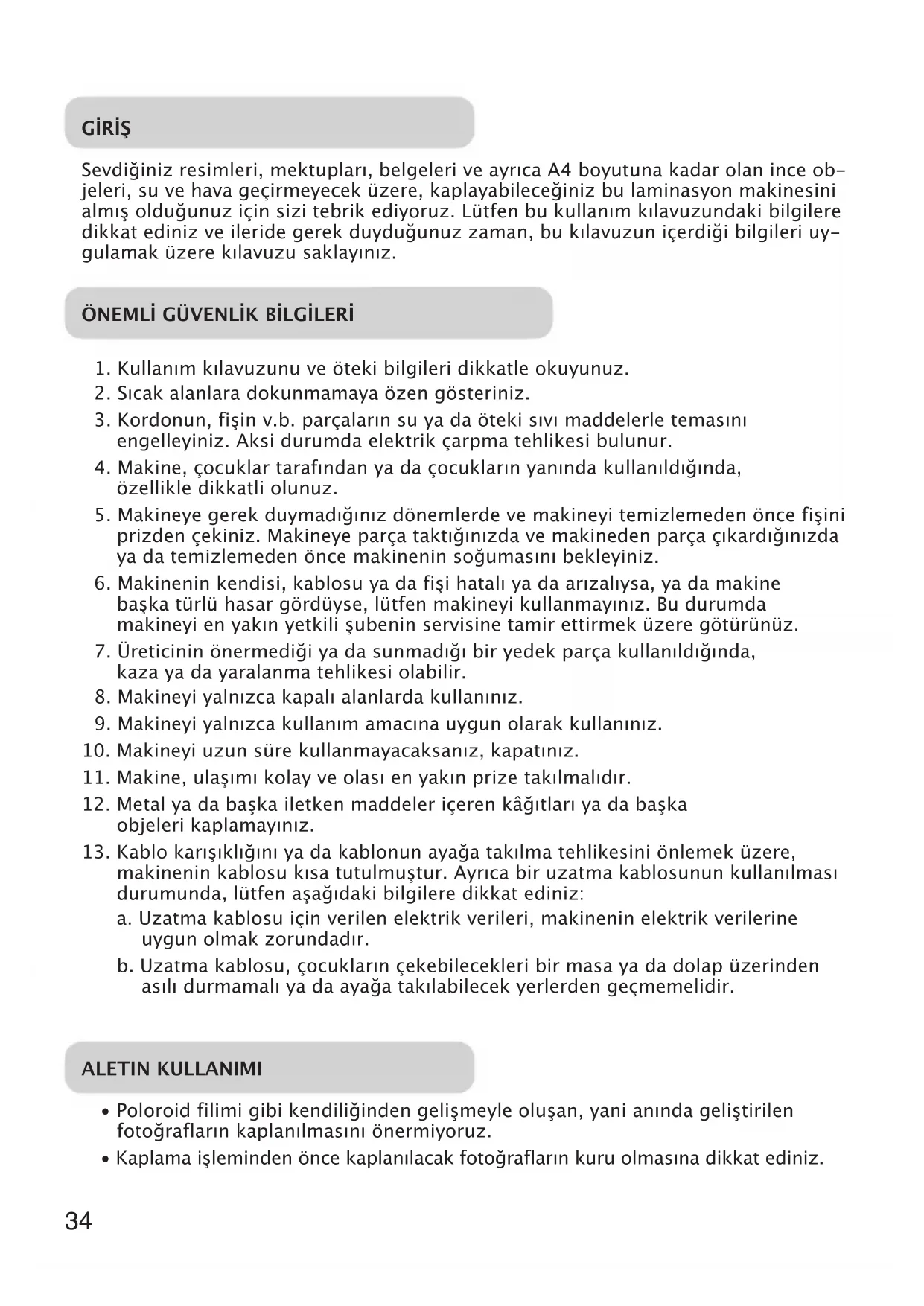 GİRİŞ

Sevdiğiniz resimleri, mektupları, belgeleri ve ayrıca A4 boyutuna kadar olan ince objeleri, su ve hava geçirmeyecek üzere, kaplayabileceğiniz bu laminasyon makinesini almış olduğunuz için sizi tebrik ediyoruz. Lütfen bu kullanım kılavuzundaki bilgilere dikkat ediniz ve ileride gerek duyduğunuz zaman, bu kılavuzun içerdiği bilgileri uygulamak üzere kılavuzu saklayınız.

ÖNEMLİ GÜVENLİK BİLGİLERİ

1. Kullanım kılavuzunu ve öteki bilgileri dikkatle okuyunuz.
2. Sıcak alanlara dokunmamaya özen gösteriniz.
3. Kordonun, fişin v.b. parçaların su ya da öteki sıvı maddelerle temasını engelleyiniz. Aksi durumda elektrik çarpma tehlikesi bulunur.
4. Makine, çocuklar tarafından ya da çocukların yanında kullanıldığında, özellikle dikkatli olunuz.
5. Makineye gerek duymadığınız dönemlerde ve makineyi temizlemeden önce fişini prizden çekiniz. Makineye parça taktığınızda ve makineden parça çıkardığınızda ya da temizlemeden önce makinenin soğumasını bekleyiniz.
6. Makinenin kendisi, kablosu ya da fişi hatalı ya da arızalıysa, ya da makine başka türlü hasar gördüyse, lütfen makineyi kullanmayınız. Bu durumda makineyi en yakın yetkili şubenin servisine tamir ettirmek üzere götürünüz.
7. Üreticinin önermediği ya da sunmadığı bir yedek parça kullanıldığında, kaza ya da yaralanma tehlikesi olabilir.
8. Makineyi yalnızca kapalı alanlarda kullanınız.
9. Makineyi yalnızca kullanım amacına uygun olarak kullanınız.
10. Makineyi uzun süre kullanmayacaksanız, kapatınız.
11. Makine, ulaşımı kolay ve olası en yakın prize takılmalıdır.
12. Metal ya da başka iletken maddeler içeren kâğıtları ya da başka objeleri kaplamayınız.
13. Kablo karışıklığını ya da kablonun ayağa takılma tehlikesini önlemek üzere, makinenin kablosu kısa tutulmuştur. Ayrıca bir uzatma kablosunun kullanılması durumunda, lütfen aşağıdaki bilgilere dikkat ediniz:
a. Uzatma kablosu için verilen elektrik verileri, makinenin elektrik verilerine uygun olmak zorundadır.
b. Uzatma kablosu, çocukların çekebilecekleri bir masa ya da dolap üzerinden asılı durmamalı ya da ayağa takılabilecek yerlerden geçmemelidir.

ALETIN KULLANIMI

• Poloroid filimi gibi kendiliğinden gelişmeyle oluşan, yani anında geliştirilen fotoğrafların kaplanılmasını önermiyoruz.
• Kaplama işleminden önce kaplanılacak fotoğrafların kuru olmasına dikkat ediniz.

34